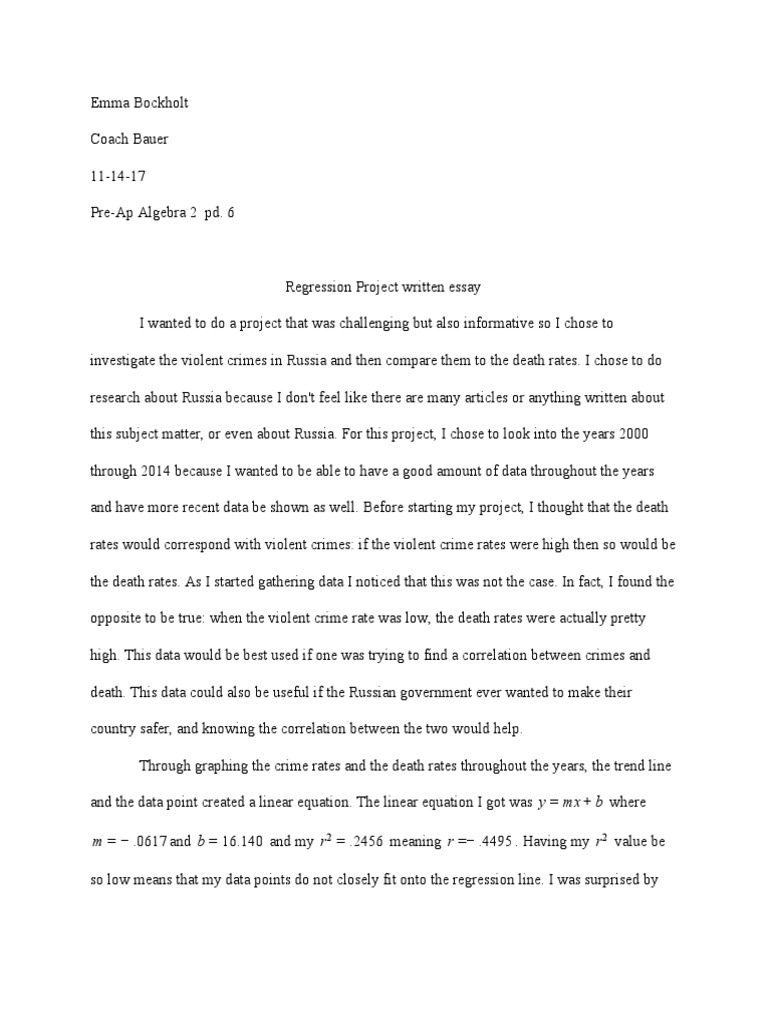 Emma Bockholt

Coach Bauer

11-14-17

Pre-Ap Algebra 2  pd. 6

Regression Project written essay

I wanted to do a project that was challenging but also informative so I chose to investigate the violent crimes in Russia and then compare them to the death rates. I chose to do research about Russia because I don't feel like there are many articles or anything written about this subject matter, or even about Russia. For this project, I chose to look into the years 2000 through 2014 because I wanted to be able to have a good amount of data throughout the years and have more recent data be shown as well. Before starting my project, I thought that the death rates would correspond with violent crimes: if the violent crime rates were high then so would be the death rates. As I started gathering data I noticed that this was not the case. In fact, I found the opposite to be true: when the violent crime rate was low, the death rates were actually pretty high. This data would be best used if one was trying to find a correlation between crimes and death. This data could also be useful if the Russian government ever wanted to make their country safer, and knowing the correlation between the two would help.

Through graphing the crime rates and the death rates throughout the years, the trend line and the data point created a linear equation. The linear equation I got was $y = mx + b$ where $m = -.0617$ and $b = 16.140$ and my $r^2 = .2456$ meaning $r = -.4495$. Having my $r^2$ value be so low means that my data points do not closely fit onto the regression line. I was surprised by